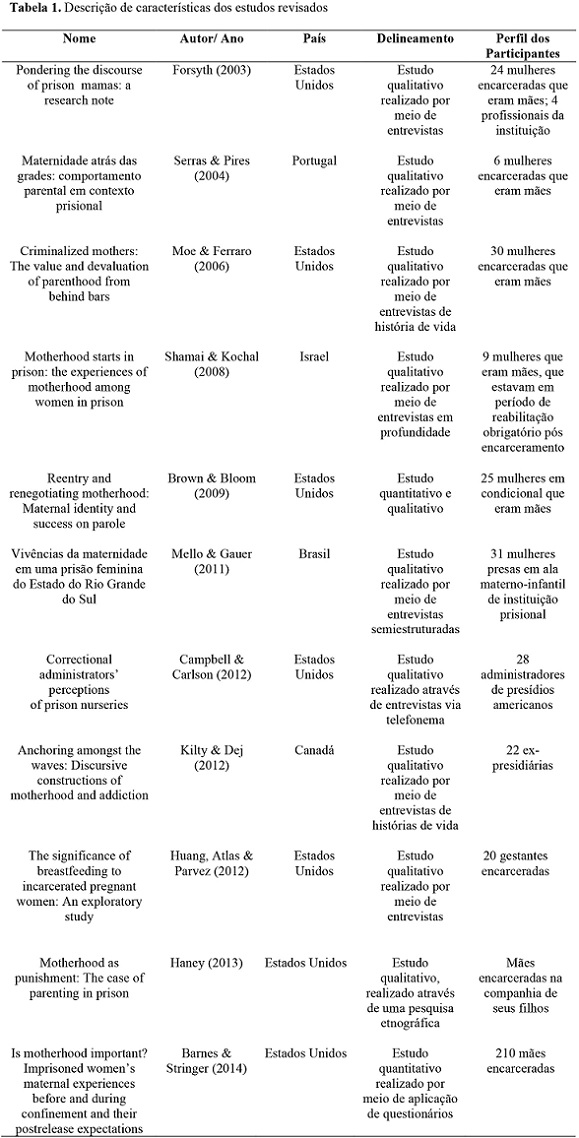 **Tabela 1.** Descrição de características dos estudos revisados

| Nome | Autor/ Ano | País | Delineamento | Perfil dos Participantes |
|---|---|---|---|---|
| Pondering the discourse of prison mamas: a research note | Forsyth (2003) | Estados Unidos | Estudo qualitativo realizado por meio de entrevistas | 24 mulheres encarceradas que eram mães; 4 profissionais da instituição |
| Maternidade atrás das grades: comportamento parental em contexto prisional | Serras & Pires (2004) | Portugal | Estudo qualitativo realizado por meio de entrevistas | 6 mulheres encarceradas que eram mães |
| Criminalized mothers: The value and devaluation of parenthood from behind bars | Moe & Ferraro (2006) | Estados Unidos | Estudo qualitativo realizado por meio de entrevistas de história de vida | 30 mulheres encarceradas que eram mães |
| Motherhood starts in prison: the experiences of motherhood among women in prison | Shamai & Kochal (2008) | Israel | Estudo qualitativo realizado por meio de entrevistas em profundidade | 9 mulheres que eram mães, que estavam em período de reabilitação obrigatório pós encarceramento |
| Reentry and renegotiating motherhood: Maternal identity and success on parole | Brown & Bloom (2009) | Estados Unidos | Estudo quantitativo e qualitativo | 25 mulheres em condicional que eram mães |
| Vivências da maternidade em uma prisão feminina do Estado do Rio Grande do Sul | Mello & Gauer (2011) | Brasil | Estudo qualitativo realizado por meio de entrevistas semiestruturadas | 31 mulheres presas em ala materno-infantil de instituição prisional |
| Correctional administrators' perceptions of prison nurseries | Campbell & Carlson (2012) | Estados Unidos | Estudo qualitativo realizado através de entrevistas via telefonema | 28 administradores de presídios americanos |
| Anchoring amongst the waves: Discursive constructions of motherhood and addiction | Kilty & Dej (2012) | Canadá | Estudo qualitativo realizado por meio de entrevistas de histórias de vida | 22 ex-presidiárias |
| The significance of breastfeeding to incarcerated pregnant women: An exploratory study | Huang, Atlas & Parvez (2012) | Estados Unidos | Estudo qualitativo realizado por meio de entrevistas | 20 gestantes encarceradas |
| Motherhood as punishment: The case of parenting in prison | Haney (2013) | Estados Unidos | Estudo qualitativo, realizado através de uma pesquisa etnográfica | Mães encarceradas na companhia de seus filhos |
| Is motherhood important? Imprisoned women's maternal experiences before and during confinement and their postrelease expectations | Barnes & Stringer (2014) | Estados Unidos | Estudo quantitativo realizado por meio de aplicação de questionários | 210 mães encarceradas |